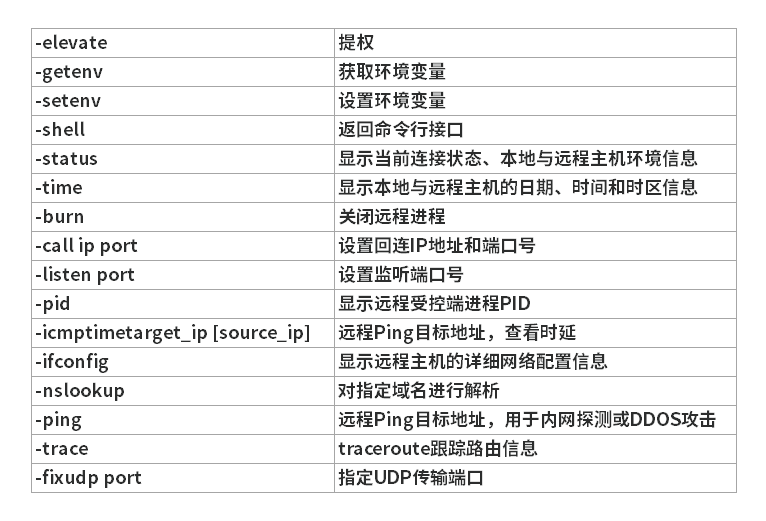 | -elevate | 提权 |
|---|---|
| -getenv | 获取环境变量 |
| -setenv | 设置环境变量 |
| -shell | 返回命令行接口 |
| -status | 显示当前连接状态、本地与远程主机环境信息 |
| -time | 显示本地与远程主机的日期、时间和时区信息 |
| -burn | 关闭远程进程 |
| -call ip port | 设置回连IP地址和端口号 |
| -listen port | 设置监听端口号 |
| -pid | 显示远程受控端进程PID |
| -icmptimetarget_ip [source_ip] | 远程Ping目标地址，查看时延 |
| -ifconfig | 显示远程主机的详细网络配置信息 |
| -nslookup | 对指定域名进行解析 |
| -ping | 远程Ping目标地址，用于内网探测或DDOS攻击 |
| -trace | traceroute跟踪路由信息 |
| -fixudp port | 指定UDP传输端口 |